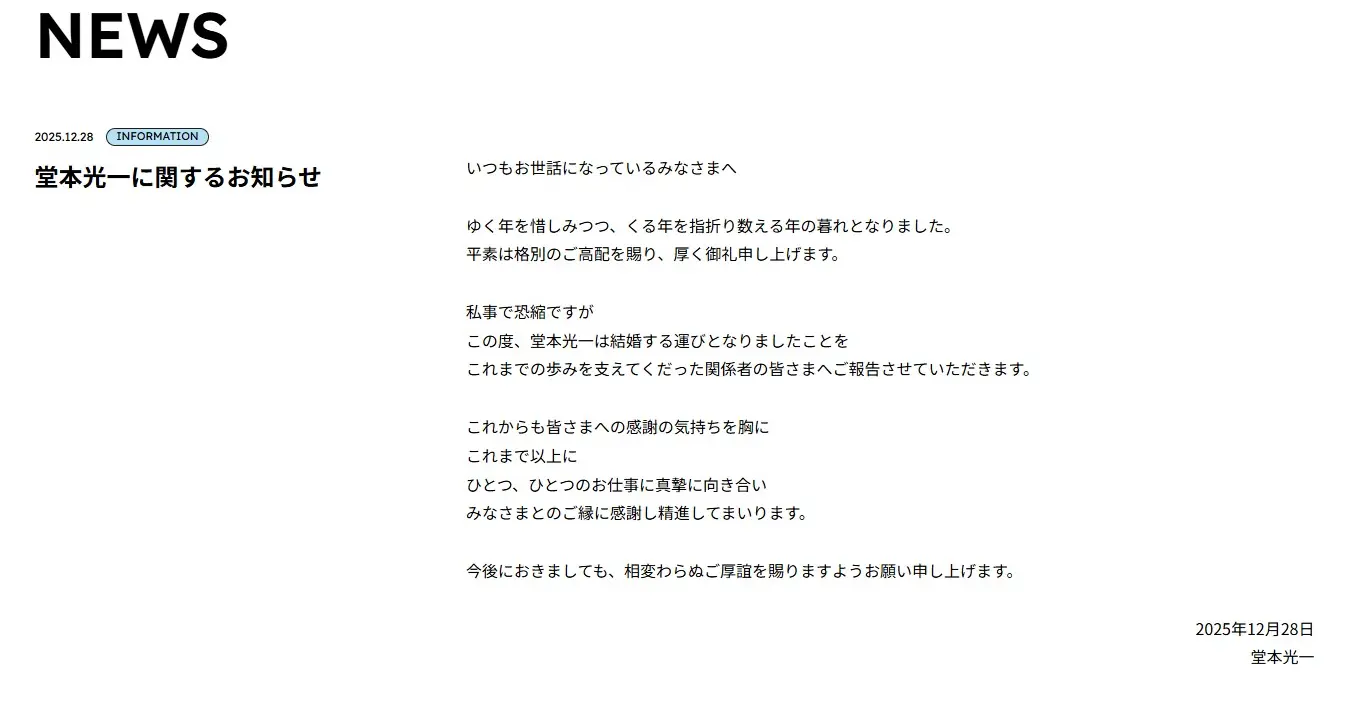 NEWS

2025.12.28 INFORMATION

堂本光一に関するお知らせ

いつもお世話になっているみなさまへ

ゆく年を惜しみつつ、くる年を指折り数える年の暮れとなりました。
平素は格別のご高配を賜り、厚く御礼申し上げます。

私事で恐縮ですが
この度、堂本光一は結婚する運びとなりましたことを
これまでの歩みを支えてくだった関係者の皆さまへご報告させていただきます。

これからも皆さまへの感謝の気持ちを胸に
これまで以上に
ひとつ、ひとつのお仕事に真摯に向き合い
みなさまとのご縁に感謝し精進してまいります。

今後におきましても、相変わらぬご厚誼を賜りますようお願い申し上げます。

2025年12月28日
堂本光一